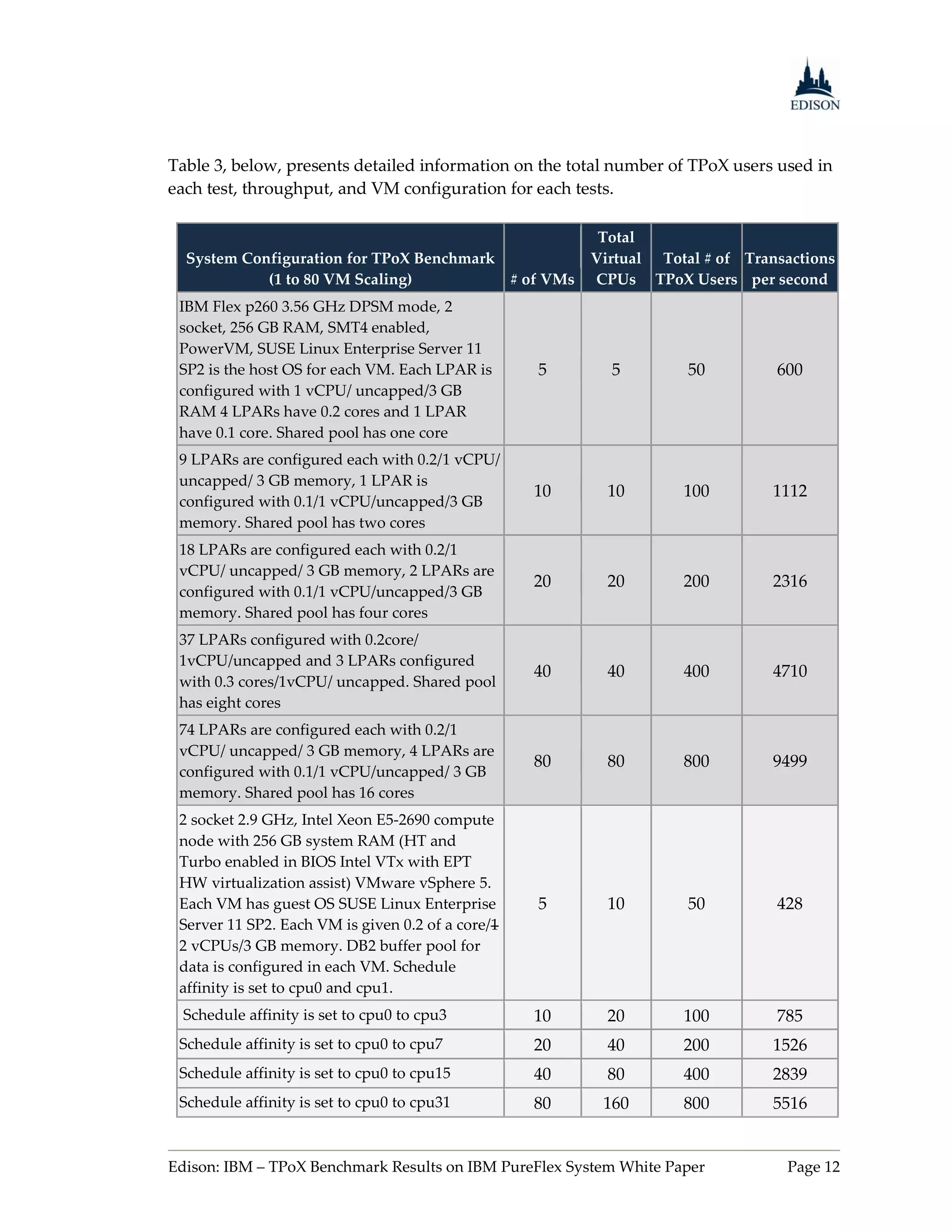 EDISON

Table 3, below, presents detailed information on the total number of TPoX users used in each test, throughput, and VM configuration for each tests.

| System Configuration for TPoX Benchmark (1 to 80 VM Scaling) | # of VMs | Total Virtual CPUs | Total # of TPoX Users | Transactions per second |
|---|---|---|---|---|
| IBM Flex p260 3.56 GHz DPSM mode, 2 socket, 256 GB RAM, SMT4 enabled, PowerVM, SUSE Linux Enterprise Server 11 SP2 is the host OS for each VM. Each LPAR is configured with 1 vCPU/ uncapped/3 GB RAM 4 LPARs have 0.2 cores and 1 LPAR have 0.1 core. Shared pool has one core | 5 | 5 | 50 | 600 |
| 9 LPARs are configured each with 0.2/1 vCPU/ uncapped/ 3 GB memory, 1 LPAR is configured with 0.1/1 vCPU/uncapped/3 GB memory. Shared pool has two cores | 10 | 10 | 100 | 1112 |
| 18 LPARs are configured each with 0.2/1 vCPU/ uncapped/ 3 GB memory, 2 LPARs are configured with 0.1/1 vCPU/uncapped/3 GB memory. Shared pool has four cores | 20 | 20 | 200 | 2316 |
| 37 LPARs configured with 0.2core/ 1vCPU/uncapped and 3 LPARs configured with 0.3 cores/1vCPU/ uncapped. Shared pool has eight cores | 40 | 40 | 400 | 4710 |
| 74 LPARs are configured each with 0.2/1 vCPU/ uncapped/ 3 GB memory, 4 LPARs are configured with 0.1/1 vCPU/uncapped/ 3 GB memory. Shared pool has 16 cores | 80 | 80 | 800 | 9499 |
| 2 socket 2.9 GHz, Intel Xeon E5-2690 compute node with 256 GB system RAM (HT and Turbo enabled in BIOS Intel VTx with EPT HW virtualization assist) VMware vSphere 5. Each VM has guest OS SUSE Linux Enterprise Server 11 SP2. Each VM is given 0.2 of a core/1 2 vCPUs/3 GB memory. DB2 buffer pool for data is configured in each VM. Schedule affinity is set to cpu0 and cpu1. | 5 | 10 | 50 | 428 |
| Schedule affinity is set to cpu0 to cpu3 | 10 | 20 | 100 | 785 |
| Schedule affinity is set to cpu0 to cpu7 | 20 | 40 | 200 | 1526 |
| Schedule affinity is set to cpu0 to cpu15 | 40 | 80 | 400 | 2839 |
| Schedule affinity is set to cpu0 to cpu31 | 80 | 160 | 800 | 5516 |

Edison: IBM – TPoX Benchmark Results on IBM PureFlex System White Paper Page 12